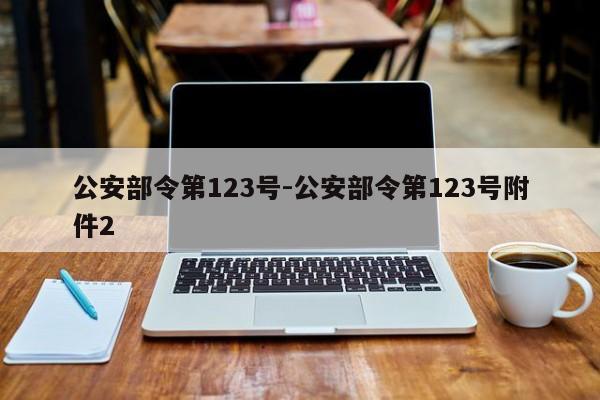 公安部令第123号-公安部令第123号附件2